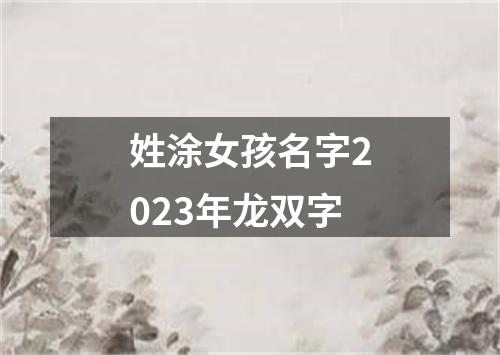 姓涂女孩名字2023年龙双字